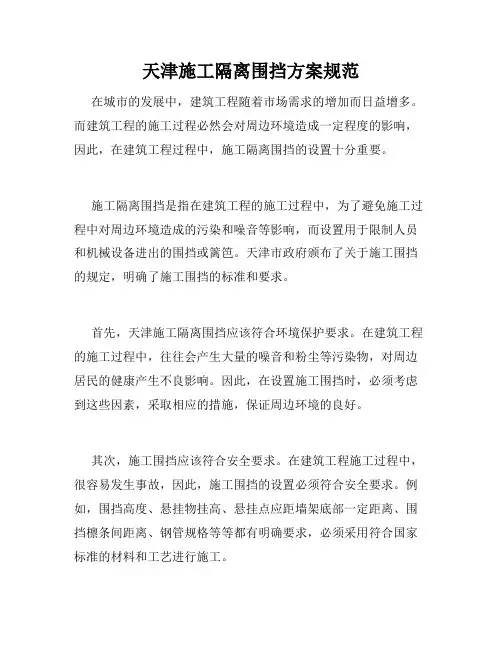 天津施工隔离围挡方案规范

在城市的发展中，建筑工程随着市场需求的增加而日益增多。而建筑工程的施工过程必然会对周边环境造成一定程度的影响，因此，在建筑工程过程中，施工隔离围挡的设置十分重要。

施工隔离围挡是指在建筑工程的施工过程中，为了避免施工过程中对周边环境造成的污染和噪音等影响，而设置用于限制人员和机械设备进出的围挡或篱笆。天津市政府颁布了关于施工围挡的规定，明确了施工围挡的标准和要求。

首先，天津施工隔离围挡应该符合环境保护要求。在建筑工程的施工过程中，往往会产生大量的噪音和粉尘等污染物，对周边居民的健康产生不良影响。因此，在设置施工围挡时，必须考虑到这些因素，采取相应的措施，保证周边环境的良好。

其次，施工围挡应该符合安全要求。在建筑工程施工过程中，很容易发生事故，因此，施工围挡的设置必须符合安全要求。例如，围挡高度、悬挂物挂高、悬挂点应距墙架底部一定距离、围挡檩条间距离、钢管规格等等都有明确要求，必须采用符合国家标准的材料和工艺进行施工。